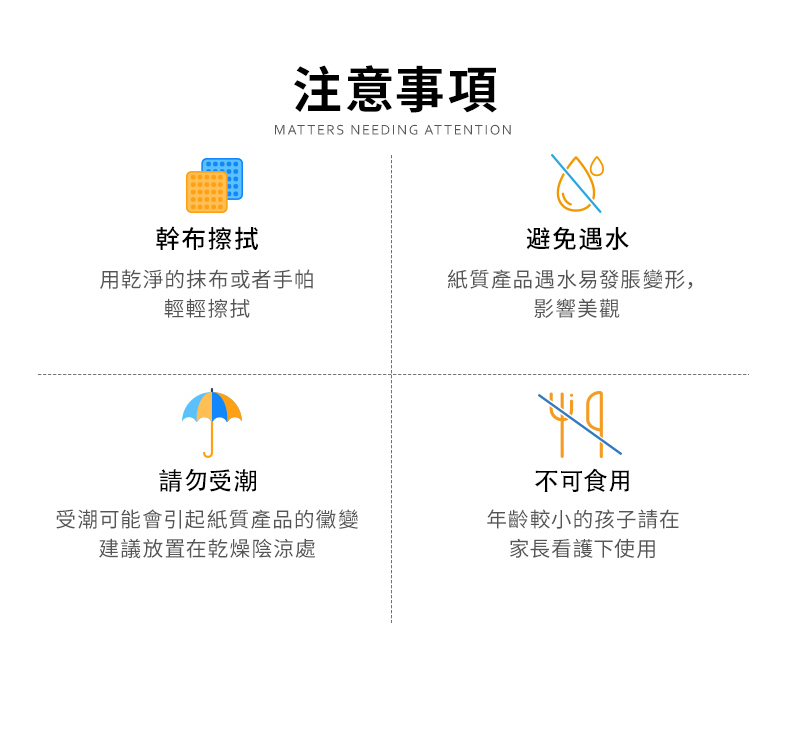 注意事項
MATTERS NEEDING ATTENTION

幹布擦拭

用乾淨的抹布或者手帕
輕輕擦拭

避免遇水

紙質產品遇水易發脹變形，
影響美觀

請勿受潮

受潮可能會引起紙質產品的黴變
建議放置在乾燥陰涼處

不可食用

年齡較小的孩子請在
家長看護下使用